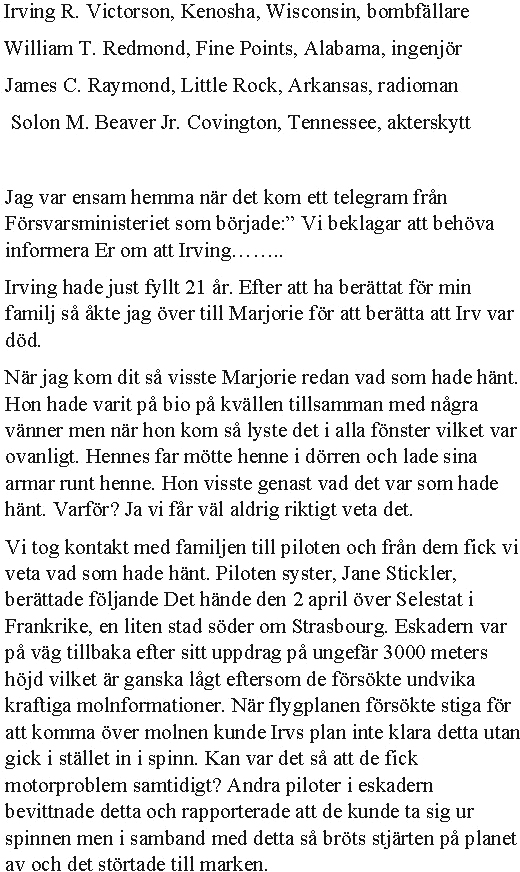 Irving R. Victorson, Kenosha, Wisconsin, bombfällare

William T. Redmond, Fine Points, Alabama, ingenjör

James C. Raymond, Little Rock, Arkansas, radioman

Solon M. Beaver Jr. Covington, Tennessee, akterskytt

Jag var ensam hemma när det kom ett telegram från Försvarsministeriet som började:” Vi beklagar att behöva informera Er om att Irving……..

Irving hade just fyllt 21 år. Efter att ha berättat för min familj så åkte jag över till Marjorie för att berätta att Irv var död.

När jag kom dit så visste Marjorie redan vad som hade hänt. Hon hade varit på bio på kvällen tillsamman med några vänner men när hon kom så lyste det i alla fönster vilket var ovanligt. Hennes far mötte henne i dörren och lade sina armar runt henne. Hon visste genast vad det var som hade hänt. Varför? Ja vi får väl aldrig riktigt veta det.

Vi tog kontakt med familjen till piloten och från dem fick vi veta vad som hade hänt. Piloten syster, Jane Stickler, berättade följande Det hände den 2 april över Selestat i Frankrike, en liten stad söder om Strasbourg. Eskadern var på väg tillbaka efter sitt uppdrag på ungefär 3000 meters höjd vilket är ganska lågt eftersom de försökte undvika kraftiga molnformationer. När flygplanen försökte stiga för att komma över molnen kunde Irvs plan inte klara detta utan gick i stället in i spinn. Kan var det så att de fick motorproblem samtidigt? Andra piloter i eskadern bevittnade detta och rapporterade att de kunde ta sig ur spinnen men i samband med detta så bröts stjärten på planet av och det störtade till marken.